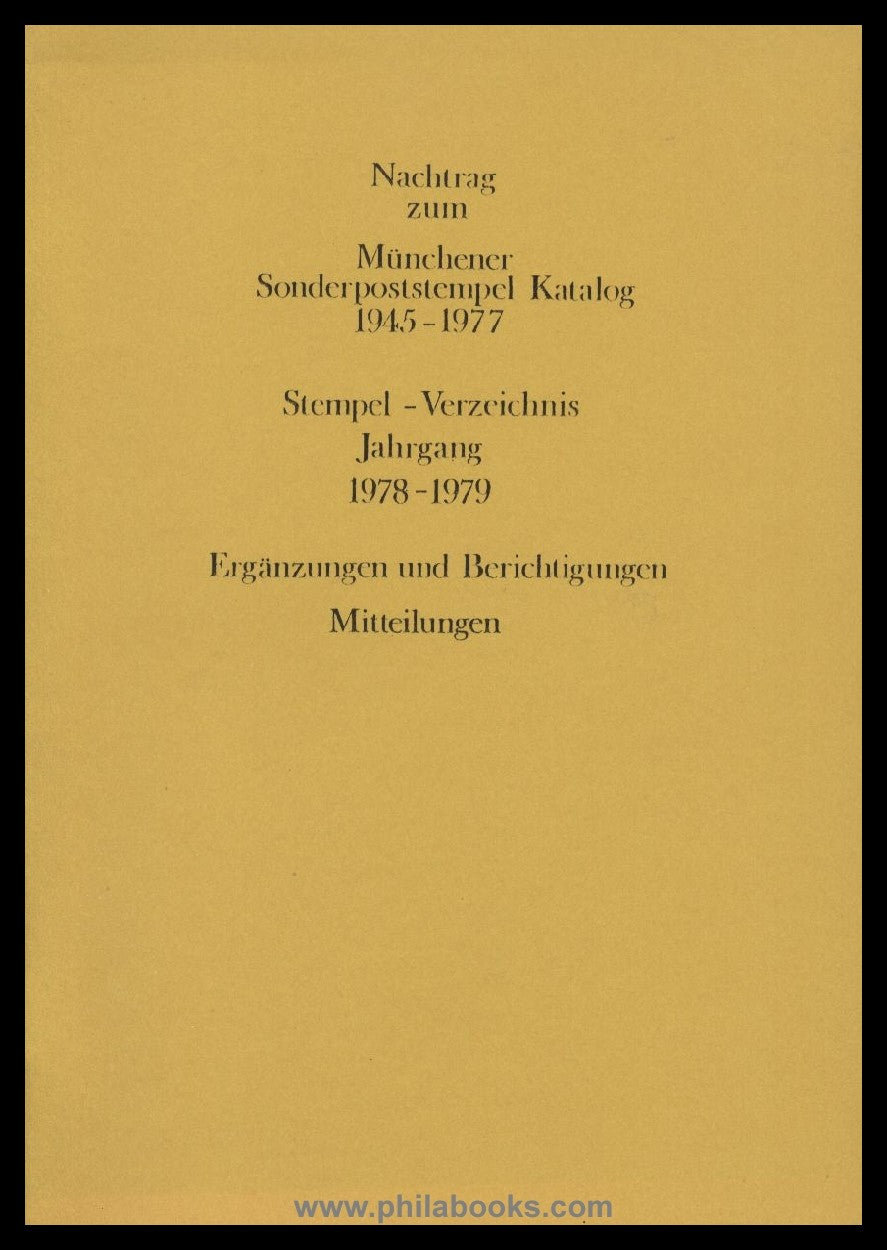 Nachtrag
zum

Münchener
Sonderpoststempel Katalog
1945 - 1977

Stempel - Verzeichnis
Jahrgang
1978 - 1979

Ergänzungen und Berichtigungen

Mitteilungen

www.philabooks.com